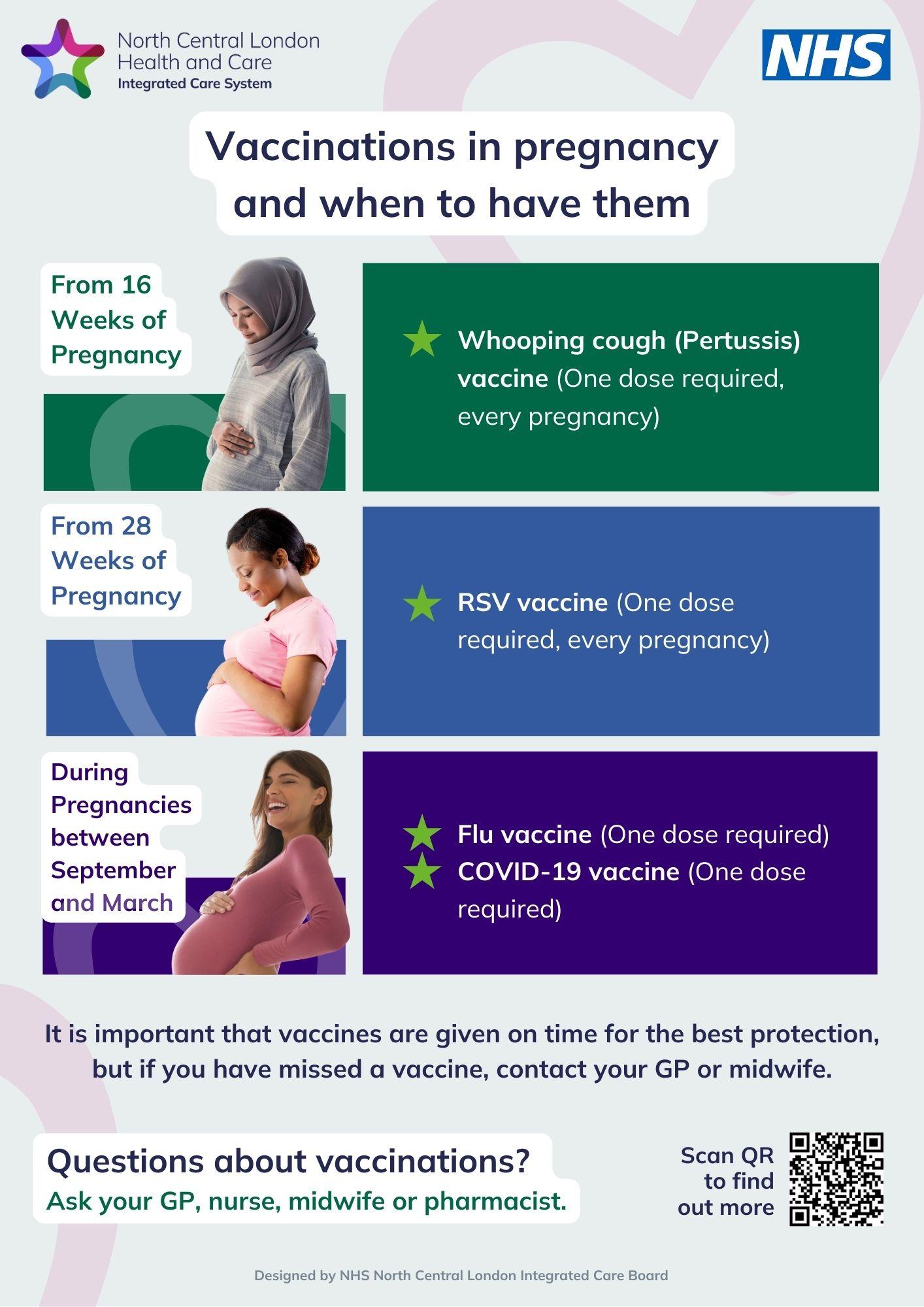 North Central London Health and Care
Integrated Care System

NHS

Vaccinations in pregnancy and when to have them

From 16 Weeks of Pregnancy

Whooping cough (Pertussis) vaccine (One dose required, every pregnancy)

From 28 Weeks of Pregnancy

RSV vaccine (One dose required, every pregnancy)

During Pregnancies between September and March

Flu vaccine (One dose required)
COVID-19 vaccine (One dose required)

It is important that vaccines are given on time for the best protection, but if you have missed a vaccine, contact your GP or midwife.

Questions about vaccinations?
Ask your GP, nurse, midwife or pharmacist.

Scan QR to find out more

Designed by NHS North Central London Integrated Care Board